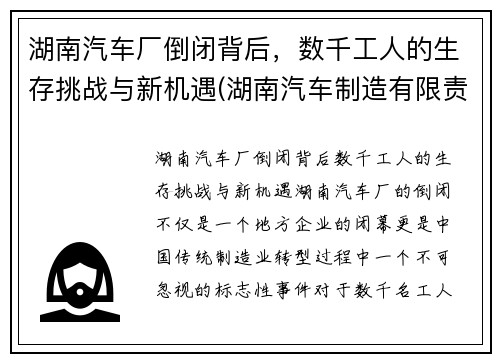 湖南汽车厂倒闭背后，数千工人的生存挑战与新机遇(湖南汽车制造有限责

湖南汽车厂倒闭背后数千工人的生存挑战与新机遇湖南汽车厂的倒闭不仅是一个地方企业的闭幕更是中国传统制造业转型过程中一个不可忽视的标志性事件对于数千名工人